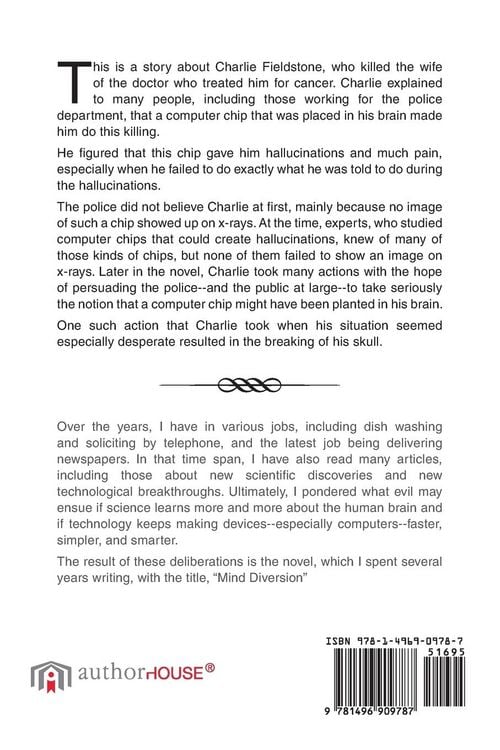 This is a story about Charlie Fieldstone, who killed the wife of the doctor who treated him for cancer. Charlie explained to many people, including those working for the police department, that a computer chip that was placed in his brain made him do this killing.

He figured that this chip gave him hallucinations and much pain, especially when he failed to do exactly what he was told to do during the hallucinations.

The police did not believe Charlie at first, mainly because no image of such a chip showed up on x-rays. At the time, experts, who studied computer chips that could create hallucinations, knew of many of those kinds of chips, but none of them failed to show an image on x-rays. Later in the novel, Charlie took many actions with the hope of persuading the police--and the public at large--to take seriously the notion that a computer chip might have been planted in his brain.

One such action that Charlie took when his situation seemed especially desperate resulted in the breaking of his skull.

Over the years, I have in various jobs, including dish washing and soliciting by telephone, and the latest job being delivering newspapers. In that time span, I have also read many articles, including those about new scientific discoveries and new technological breakthroughs. Ultimately, I pondered what evil may ensue if science learns more and more about the human brain and if technology keeps making devices--especially computers--faster, simpler, and smarter.

The result of these deliberations is the novel, which I spent several years writing, with the title, "Mind Diversion"

authorHOUSE®

ISBN 978-1-4969-0978-7
51695
9 781496 909787